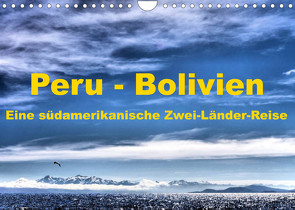 Peru - Bolivien
Eine südamerikanische Zwei-Länder-Reise